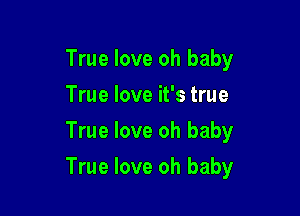 True love oh baby
True love it's true
True love oh baby
True love oh baby